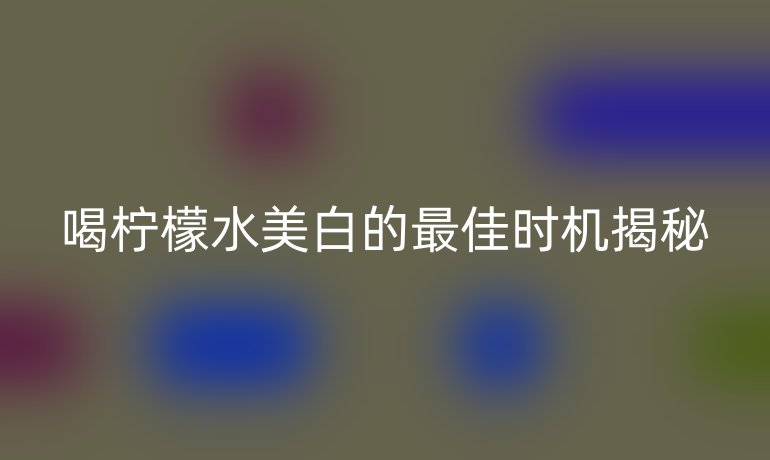 喝柠檬水美白的最佳时机揭秘